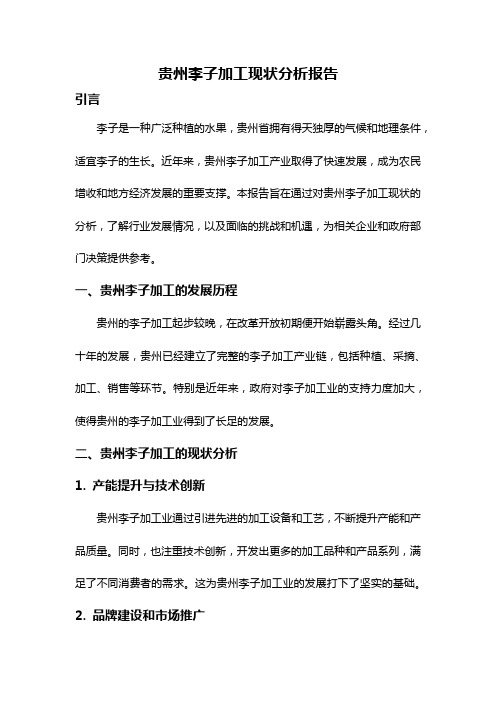 贵州李子加工现状分析报告

引言

李子是一种广泛种植的水果，贵州省拥有得天独厚的气候和地理条件，适宜李子的生长。近年来，贵州李子加工产业取得了快速发展，成为农民增收和地方经济发展的重要支撑。本报告旨在通过对贵州李子加工现状的分析，了解行业发展情况，以及面临的挑战和机遇，为相关企业和政府部门决策提供参考。

一、贵州李子加工的发展历程

贵州的李子加工起步较晚，在改革开放初期便开始崭露头角。经过几十年的发展，贵州已经建立了完整的李子加工产业链，包括种植、采摘、加工、销售等环节。特别是近年来，政府对李子加工业的支持力度加大，使得贵州的李子加工业得到了长足的发展。

二、贵州李子加工的现状分析

1. 产能提升与技术创新

贵州李子加工业通过引进先进的加工设备和工艺，不断提升产能和产品质量。同时，也注重技术创新，开发出更多的加工品种和产品系列，满足了不同消费者的需求。这为贵州李子加工业的发展打下了坚实的基础。

2. 品牌建设和市场推广